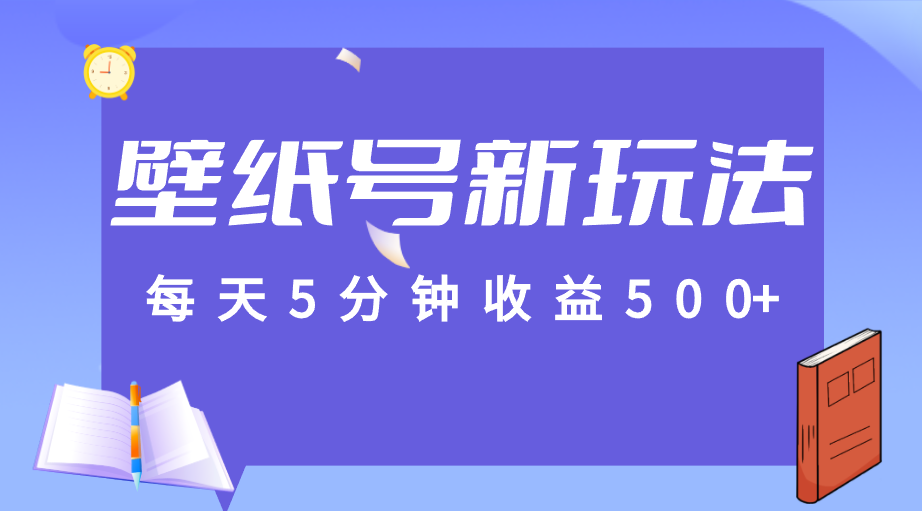 壁纸号新玩法

每天5分钟收益500+